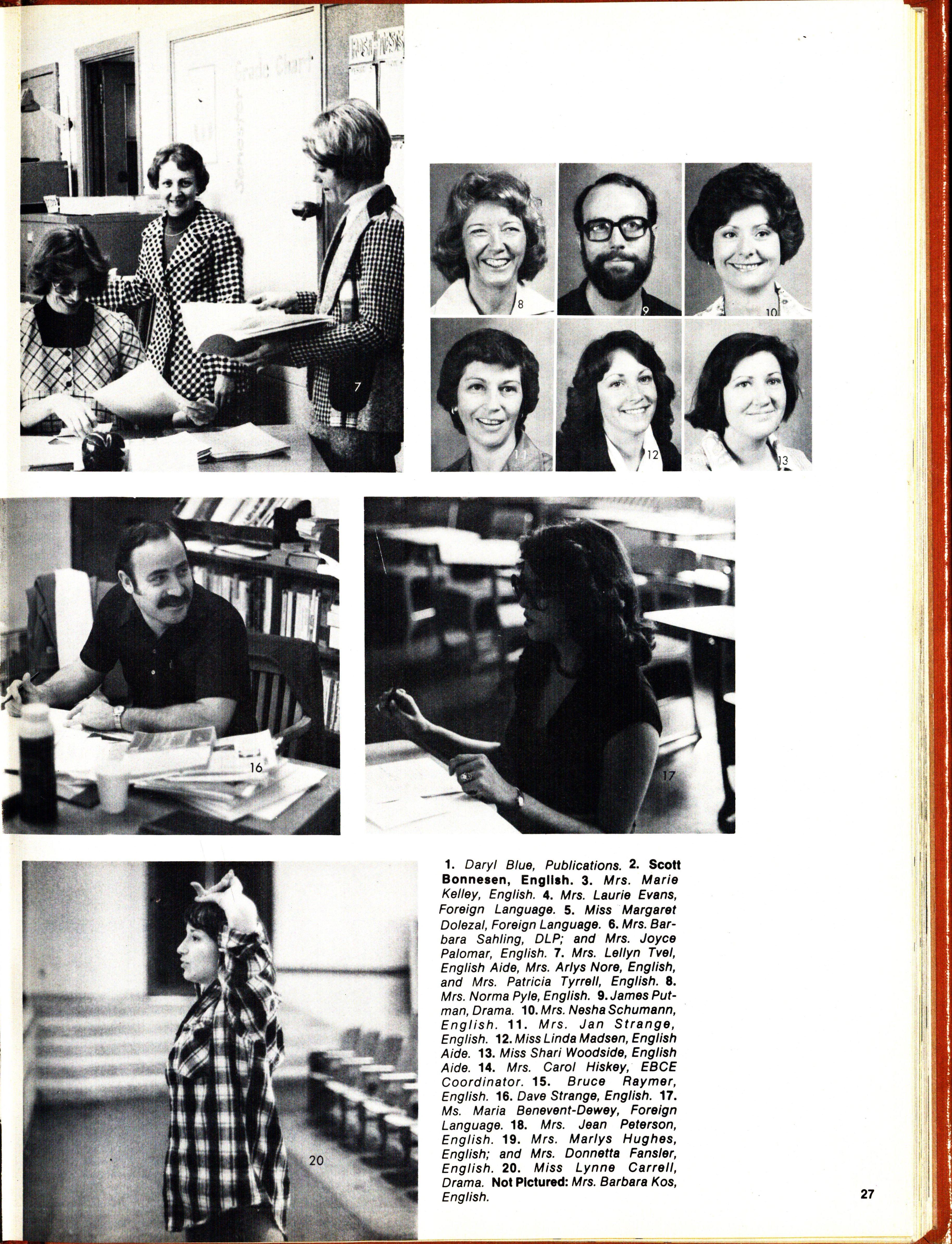 Grade Chart

7

8

9

10

11

12

13

16

17

20

1. Daryl Blue, Publications. 2. Scott Bonnesen, English. 3. Mrs. Marie Kelley, English. 4. Mrs. Laurie Evans, Foreign Language. 5. Miss Margaret Dolezal, Foreign Language. 6. Mrs. Barbara Sahling, DLP; and Mrs. Joyce Palomar, English. 7. Mrs. Lellyn Tvel, English Aide, Mrs. Arlys Nore, English, and Mrs. Patricia Tyrrell, English. 8. Mrs. Norma Pyle, English. 9. James Putman, Drama. 10. Mrs. Nesha Schumann, English. 11. Mrs. Jan Strange, English. 12. Miss Linda Madsen, English Aide. 13. Miss Shari Woodside, English Aide. 14. Mrs. Carol Hiskey, EBCE Coordinator. 15. Bruce Raymer, English. 16. Dave Strange, English. 17. Ms. Maria Benevent-Dewey, Foreign Language. 18. Mrs. Jean Peterson, English. 19. Mrs. Marlys Hughes, English; and Mrs. Donnetta Fansler, English. 20. Miss Lynne Carrell, Drama. Not Pictured: Mrs. Barbara Kos, English.

27